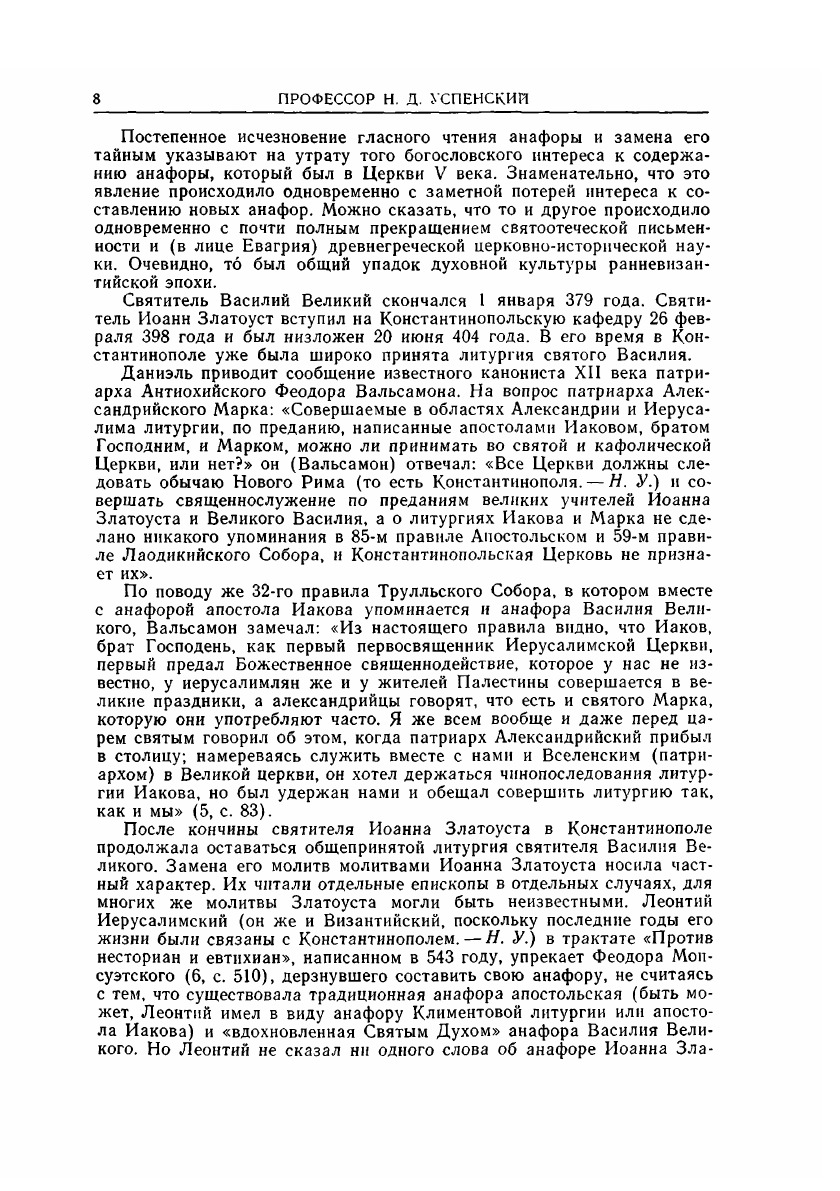 8 ПРОФЕССОР Н. Д. УСПЕНСКИЙ

Постепенное исчезновение гласного чтения анафоры и замена его тайным указывают на утрату того богословского интереса к содержанию анафоры, который был в Церкви V века. Знаменательно, что это явление происходило одновременно с заметной потерей интереса к составлению новых анафор. Можно сказать, что то и другое происходило одновременно с почти полным прекращением святоотеческой письменности и (в лице Евагрия) древнегреческой церковно-исторической науки. Очевидно, то́ был общий упадок духовной культуры ранневизантийской эпохи.

Святитель Василий Великий скончался 1 января 379 года. Святитель Иоанн Златоуст вступил на Константинопольскую кафедру 26 февраля 398 года и был низложен 20 июня 404 года. В его время в Константинополе уже была широко принята литургия святого Василия.

Даниэль приводит сообщение известного канониста XII века патриарха Антиохийского Феодора Вальсамона. На вопрос патриарха Александрийского Марка: «Совершаемые в областях Александрии и Иерусалима литургии, по преданию, написанные апостолами Иаковом, братом Господним, и Марком, можно ли принимать во святой и кафолической Церкви, или нет?» он (Вальсамон) отвечал: «Все Церкви должны следовать обычаю Нового Рима (то есть Константинополя. — Н. У.) и совершать священнослужение по преданиям великих учителей Иоанна Златоуста и Великого Василия, а о литургиях Иакова и Марка не сделано никакого упоминания в 85-м правиле Апостольском и 59-м правиле Лаодикийского Собора, и Константинопольская Церковь не признает их».

По поводу же 32-го правила Трулльского Собора, в котором вместе с анафорой апостола Иакова упоминается и анафора Василия Великого, Вальсамон замечал: «Из настоящего правила видно, что Иаков, брат Господень, как первый первосвященник Иерусалимской Церкви, первый предал Божественное священнодействие, которое у нас не известно, у иерусалимлян же и у жителей Палестины совершается в великие праздники, а александрийцы говорят, что есть и святого Марка, которую они употребляют часто. Я же всем вообще и даже перед царем святым говорил об этом, когда патриарх Александрийский прибыл в столицу; намереваясь служить вместе с нами и Вселенским (патриархом) в Великой церкви, он хотел держаться чинопоследования литургии Иакова, но был удержан нами и обещал совершить литургию так, как и мы» (5, с. 83).

После кончины святителя Иоанна Златоуста в Константинополе продолжала оставаться общепринятой литургия святителя Василия Великого. Замена его молитв молитвами Иоанна Златоуста носила частный характер. Их читали отдельные епископы в отдельных случаях, для многих же молитвы Златоуста могли быть неизвестными. Леонтий Иерусалимский (он же и Византийский, поскольку последние годы его жизни были связаны с Константинополем. — Н. У.) в трактате «Против несториан и евтихиан», написанном в 543 году, упрекает Феодора Мопсуэтского (6, с. 510), дерзнувшего составить свою анафору, не считаясь с тем, что существовала традиционная анафора апостольская (быть может, Леонтий имел в виду анафору Климентовой литургии или апостола Иакова) и «вдохновленная Святым Духом» анафора Василия Великого. Но Леонтий не сказал ни одного слова об анафоре Иоанна Зла-